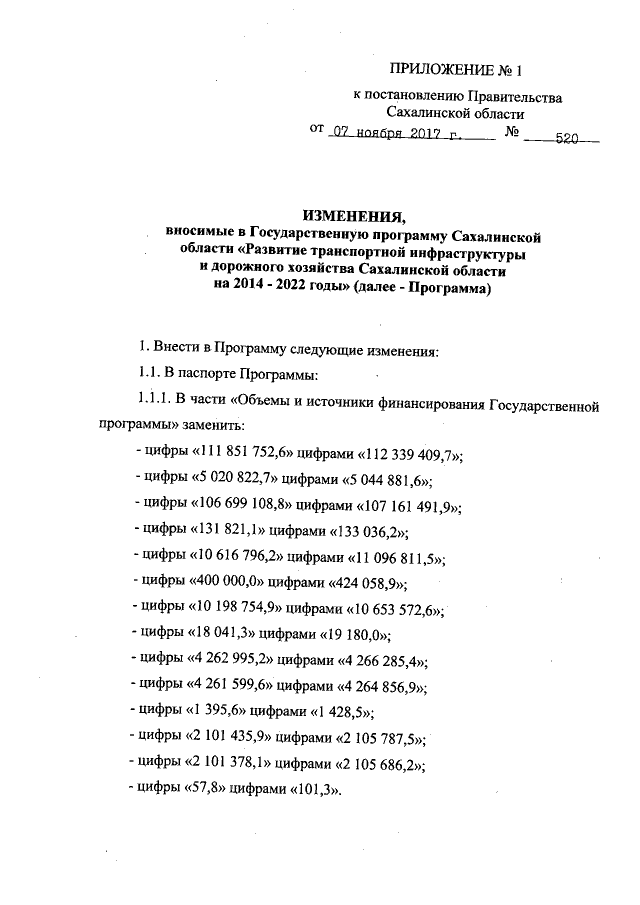 ПРИЛОЖЕНИЕ № 1

к постановлению Правительства Сахалинской области

от 07 ноября 2017 г. № 520

ИЗМЕНЕНИЯ,
вносимые в Государственную программу Сахалинской области «Развитие транспортной инфраструктуры и дорожного хозяйства Сахалинской области на 2014 - 2022 годы» (далее - Программа)

1. Внести в Программу следующие изменения:

1.1. В паспорте Программы:

1.1.1. В части «Объемы и источники финансирования Государственной программы» заменить:

- цифры «111 851 752,6» цифрами «112 339 409,7»;

- цифры «5 020 822,7» цифрами «5 044 881,6»;

- цифры «106 699 108,8» цифрами «107 161 491,9»;

- цифры «131 821,1» цифрами «133 036,2»;

- цифры «10 616 796,2» цифрами «11 096 811,5»;

- цифры «400 000,0» цифрами «424 058,9»;

- цифры «10 198 754,9» цифрами «10 653 572,6»;

- цифры «18 041,3» цифрами «19 180,0»;

- цифры «4 262 995,2» цифрами «4 266 285,4»;

- цифры «4 261 599,6» цифрами «4 264 856,9»;

- цифры «1 395,6» цифрами «1 428,5»;

- цифры «2 101 435,9» цифрами «2 105 787,5»;

- цифры «2 101 378,1» цифрами «2 105 686,2»;

- цифры «57,8» цифрами «101,3».